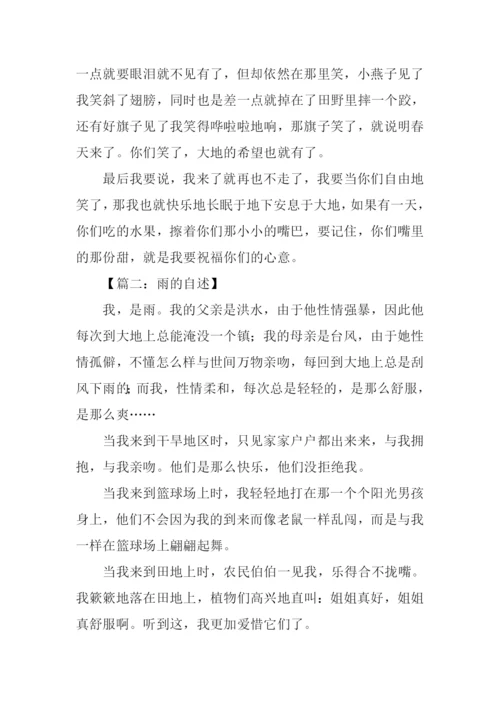 一点就要眼泪就不见有了，但却依然在那里笑，小燕子见了我笑斜了翅膀，同时也是差一点就掉在了田野里摔一个跤，还有好旗子见了我笑得哗啦啦地响，那旗子笑了，就说明春天来了。你们笑了，大地的希望也就有了。

最后我要说，我来了就再也不走了，我要当你们自由地笑了，那我也就快乐地长眠于地下安息于大地，如果有一天，你们吃的水果，擦着你们那小小的嘴巴，要记住，你们嘴里的那份甜，就是我要祝福你们的心意。

【篇二：雨的自述】

我，是雨。我的父亲是洪水，由于他性情强暴，因此他每次到大地上总能淹没一个镇；我的母亲是台风，由于她性情孤僻，不懂怎么样与世间万物亲吻，每回到大地上总是刮风下雨的；而我，性情柔和，每次总是轻轻的，是那么舒服，是那么爽……

当我来到干旱地区时，只见家家户户都出来来，与我拥抱，与我亲吻。他们是那么快乐，他们没拒绝我。

当我来到篮球场上时，我轻轻地打在那一个个阳光男孩身上，他们不会因为我的到来而像老鼠一样乱闯，而是与我一样在篮球场上翩翩起舞。

当我来到田地上时，农民伯伯一见我，乐得合不拢嘴。我簌簌地落在田地上，植物们高兴地直叫：姐姐真好，姐姐真舒服啊。听到这，我更加爱惜它们了。